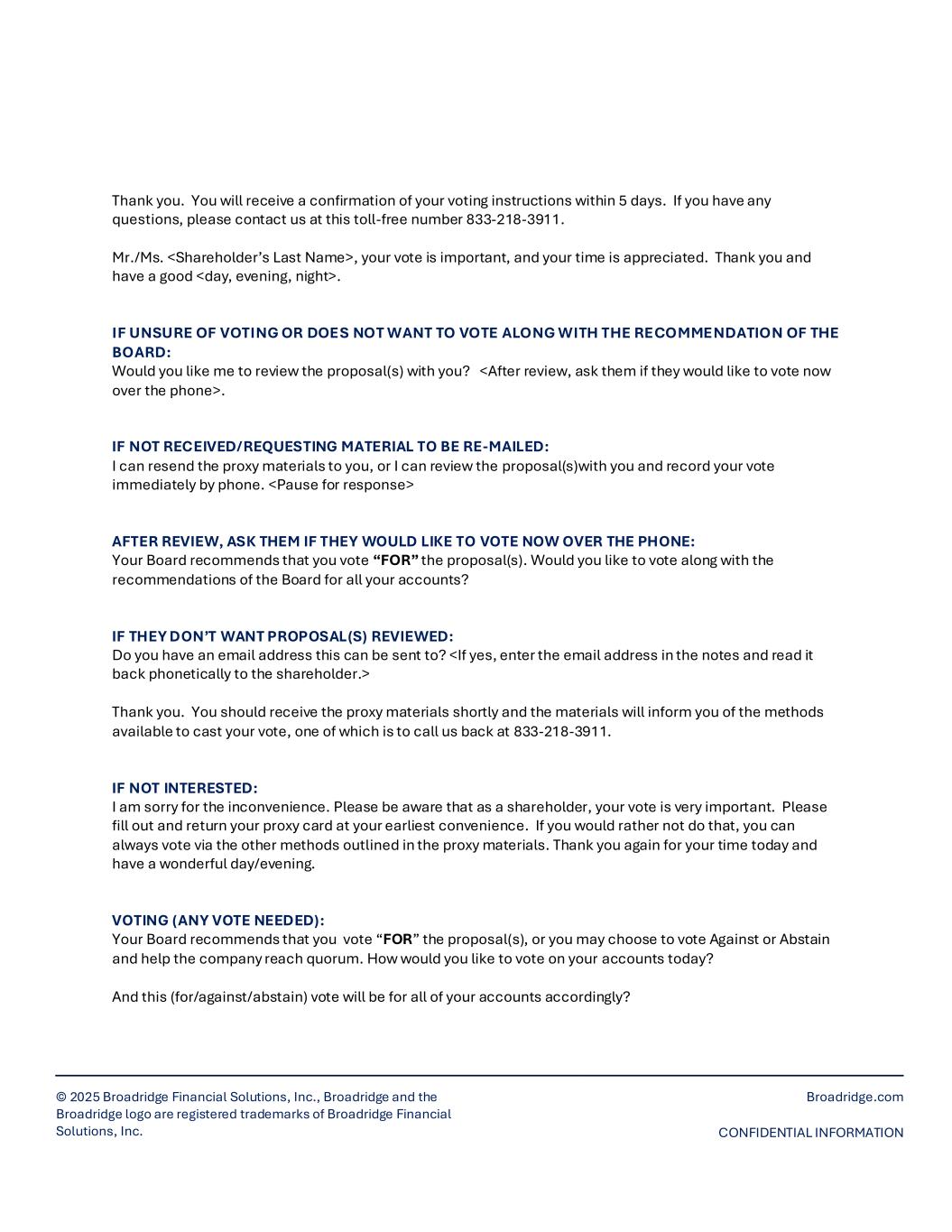 Thank you. You will receive a confirmation of your voting instructions within 5 days. If you have any questions, please contact us at this toll-free number 833-218-3911.

Mr./Ms. <Shareholder's Last Name>, your vote is important, and your time is appreciated. Thank you and have a good <day, evening, night>.

IF UNSURE OF VOTING OR DOES NOT WANT TO VOTE ALONG WITH THE RECOMMENDATION OF THE BOARD:
Would you like me to review the proposal(s) with you? <After review, ask them if they would like to vote now over the phone>.

IF NOT RECEIVED/REQUESTING MATERIAL TO BE RE-MAILED:
I can resend the proxy materials to you, or I can review the proposal(s)with you and record your vote immediately by phone. <Pause for response>

AFTER REVIEW, ASK THEM IF THEY WOULD LIKE TO VOTE NOW OVER THE PHONE:
Your Board recommends that you vote "FOR" the proposal(s). Would you like to vote along with the recommendations of the Board for all your accounts?

IF THEY DON'T WANT PROPOSAL(S) REVIEWED:
Do you have an email address this can be sent to? <If yes, enter the email address in the notes and read it back phonetically to the shareholder.>

Thank you. You should receive the proxy materials shortly and the materials will inform you of the methods available to cast your vote, one of which is to call us back at 833-218-3911.

IF NOT INTERESTED:
I am sorry for the inconvenience. Please be aware that as a shareholder, your vote is very important. Please fill out and return your proxy card at your earliest convenience. If you would rather not do that, you can always vote via the other methods outlined in the proxy materials. Thank you again for your time today and have a wonderful day/evening.

VOTING (ANY VOTE NEEDED):
Your Board recommends that you vote "FOR" the proposal(s), or you may choose to vote Against or Abstain and help the company reach quorum. How would you like to vote on your accounts today?

And this (for/against/abstain) vote will be for all of your accounts accordingly?

© 2025 Broadridge Financial Solutions, Inc., Broadridge and the Broadridge logo are registered trademarks of Broadridge Financial Solutions, Inc.

Broadridge.com

CONFIDENTIAL INFORMATION